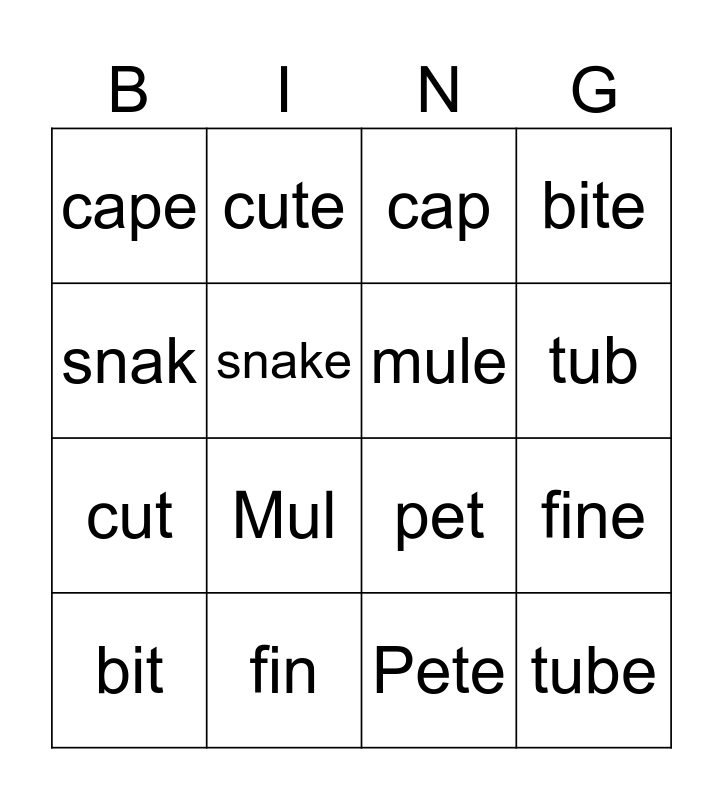 | B | I | N | G |
|---|---|---|---|
| cape | cute | cap | bite |
| snak | snake | mule | tub |
| cut | Mul | pet | fine |
| bit | fin | Pete | tube |